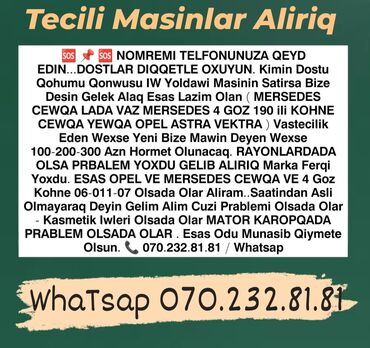 Tecili Masinlar Aliriq

🆘 📌 🆘 NOMREMI TELFONUNUZA QEYD EDIN...DOSTLAR DIQQETLE OXUYUN. Kimin Dostu Qohumu Qonwusu IW Yoldawi Masinin Satirsa Bize Desin Gelek Alaq Esas Lazim Olan ( MERSEDES CEWQA LADA VAZ MERSEDES 4 GOZ 190 ili KOHNE CEWQA YEWQA OPEL ASTRA VEKTRA ) Vastecilik Eden Wexse Yeni Bize Mawin Deyen Wexse 100-200-300 Azn Hormet Olunacaq. RAYONLARDADA OLSA PRBALEM YOXDU GELIB ALIRIQ Marka Ferqi Yoxdu. ESAS OPEL VE MERSEDES CEWQA VE 4 Goz Kohne 06-011-07 Olsada Olar Aliram..Saatindan Asli Olmayaraq Deyin Gelim Alim Cuzi Prablemi Olsada Olar - Kasmetik Iwleri Olsada Olar MATOR KAROPQADA PRABLEM OLSADA OLAR . Esas Odu Munasib Qiymete Olsun. 📞 070.232.81.81 / Whatsap

WhaTsap 070.232.81.81